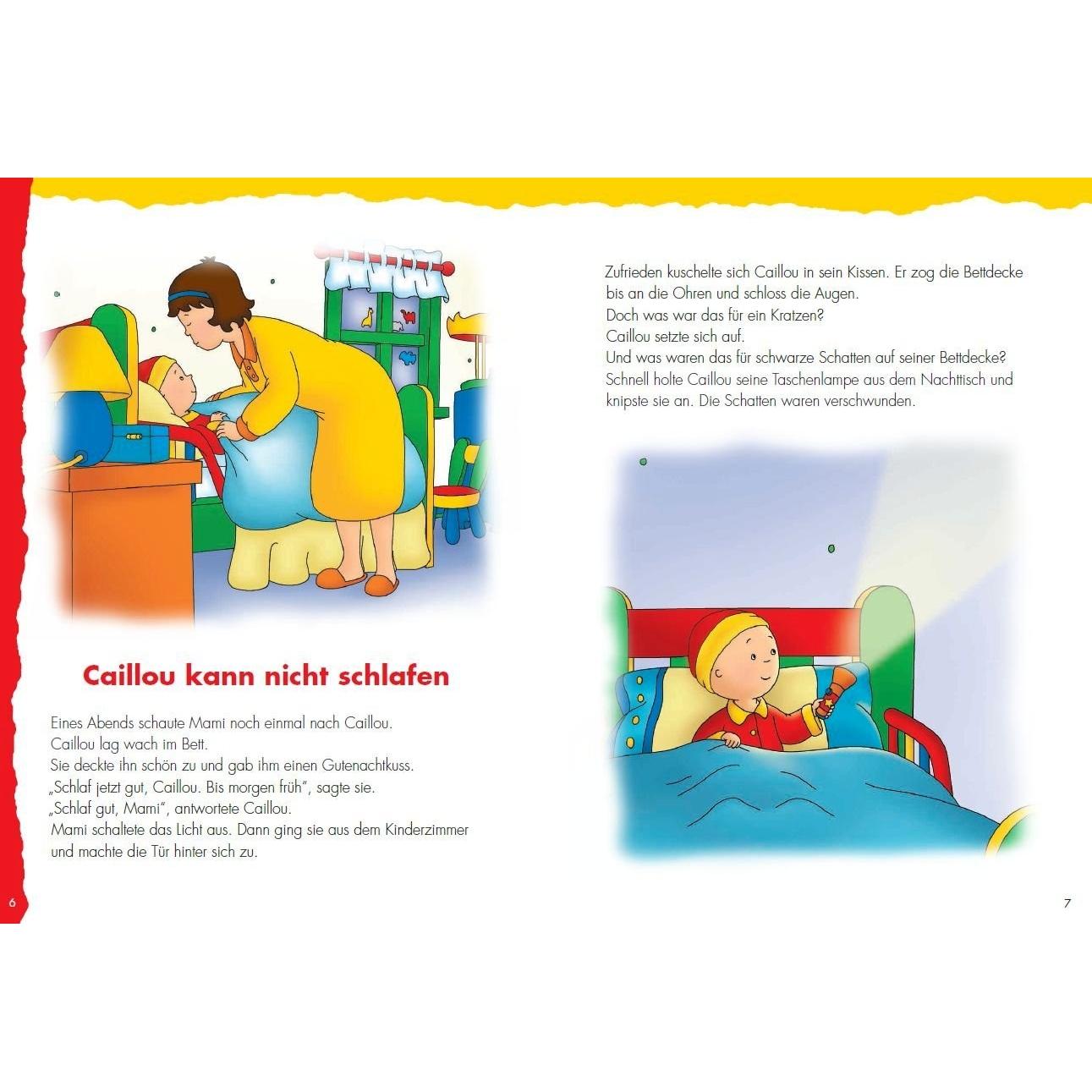 Caillou kann nicht schlafen

Eines Abends schaute Mami noch einmal nach Caillou.
Caillou lag wach im Bett.
Sie deckte ihn schön zu und gab ihm einen Gutenachtkuss.
„Schlaf jetzt gut, Caillou. Bis morgen früh", sagte sie.
„Schlaf gut, Mami", antwortete Caillou.
Mami schaltete das Licht aus. Dann ging sie aus dem Kinderzimmer und machte die Tür hinter sich zu.

6

Zufrieden kuschelte sich Caillou in sein Kissen. Er zog die Bettdecke bis an die Ohren und schloss die Augen.
Doch was war das für ein Kratzen?
Caillou setzte sich auf.
Und was waren das für schwarze Schatten auf seiner Bettdecke?
Schnell holte Caillou seine Taschenlampe aus dem Nachttisch und knipste sie an. Die Schatten waren verschwunden.

7